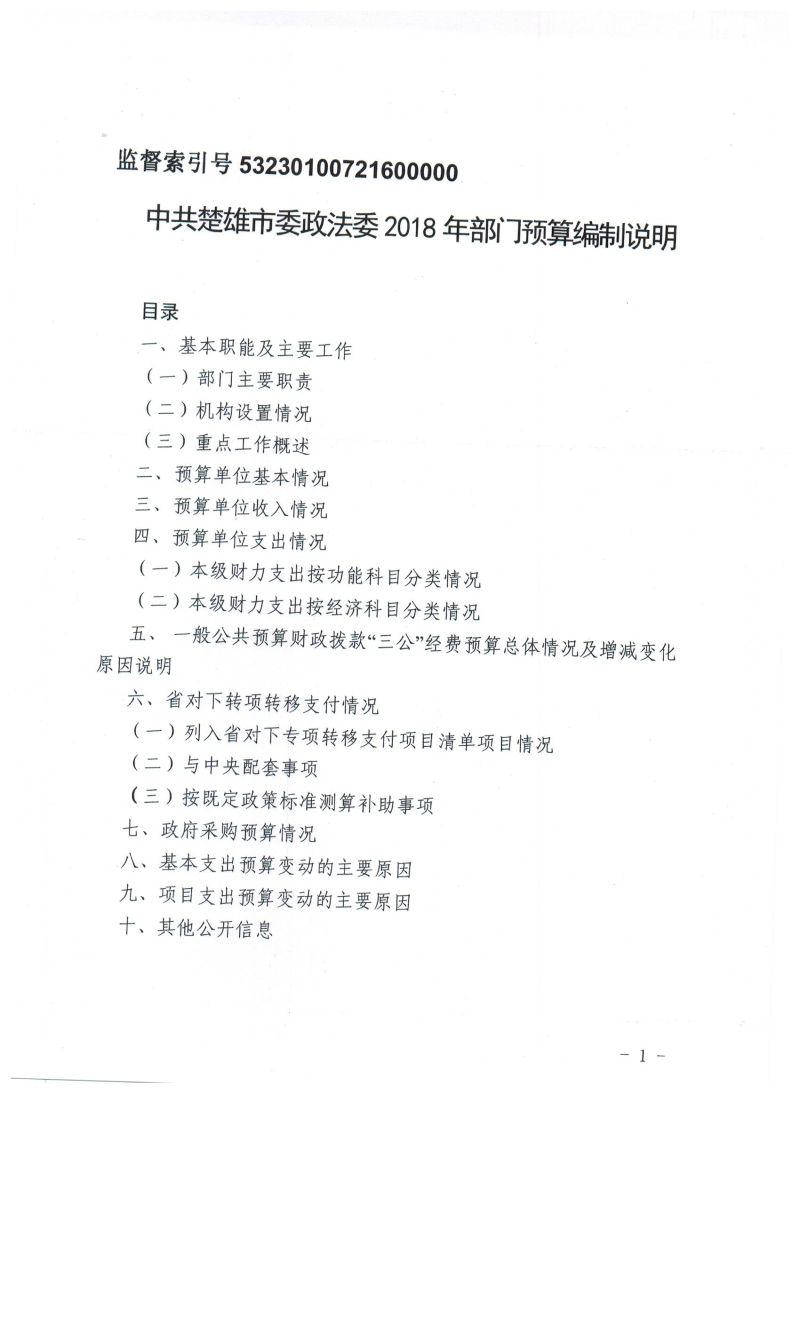 监督索引号 53230100721600000

中共楚雄市委政法委 2018 年部门预算编制说明

目录

一、基本职能及主要工作

（一）部门主要职责

（二）机构设置情况

（三）重点工作概述

二、预算单位基本情况

三、预算单位收入情况

四、预算单位支出情况

（一）本级财力支出按功能科目分类情况

（二）本级财力支出按经济科目分类情况

五、一般公共预算财政拨款“三公”经费预算总体情况及增减变化原因说明

六、省对下转项转移支付情况

（一）列入省对下专项转移支付项目清单项目情况

（二）与中央配套事项

（三）按既定政策标准测算补助事项

七、政府采购预算情况

八、基本支出预算变动的主要原因

九、项目支出预算变动的主要原因

十、其他公开信息

－ 1 －